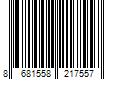 8 681558 217557